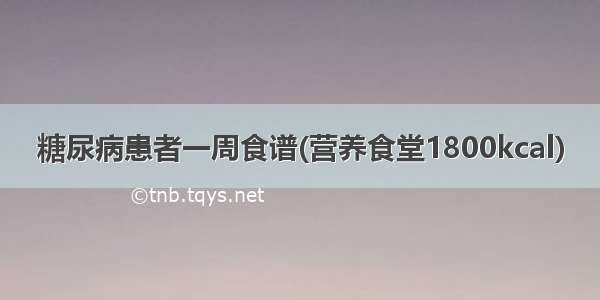 糖尿病患者一周食谱(营养食堂1800kcal)

©tnb.tqys.net